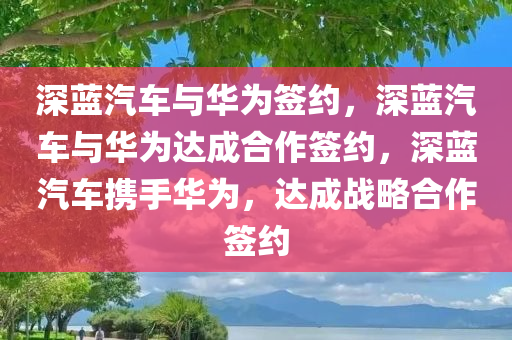 深蓝汽车与华为签约，深蓝汽车与华为达成合作签约，深蓝汽车携手华为，达成战略合作签约